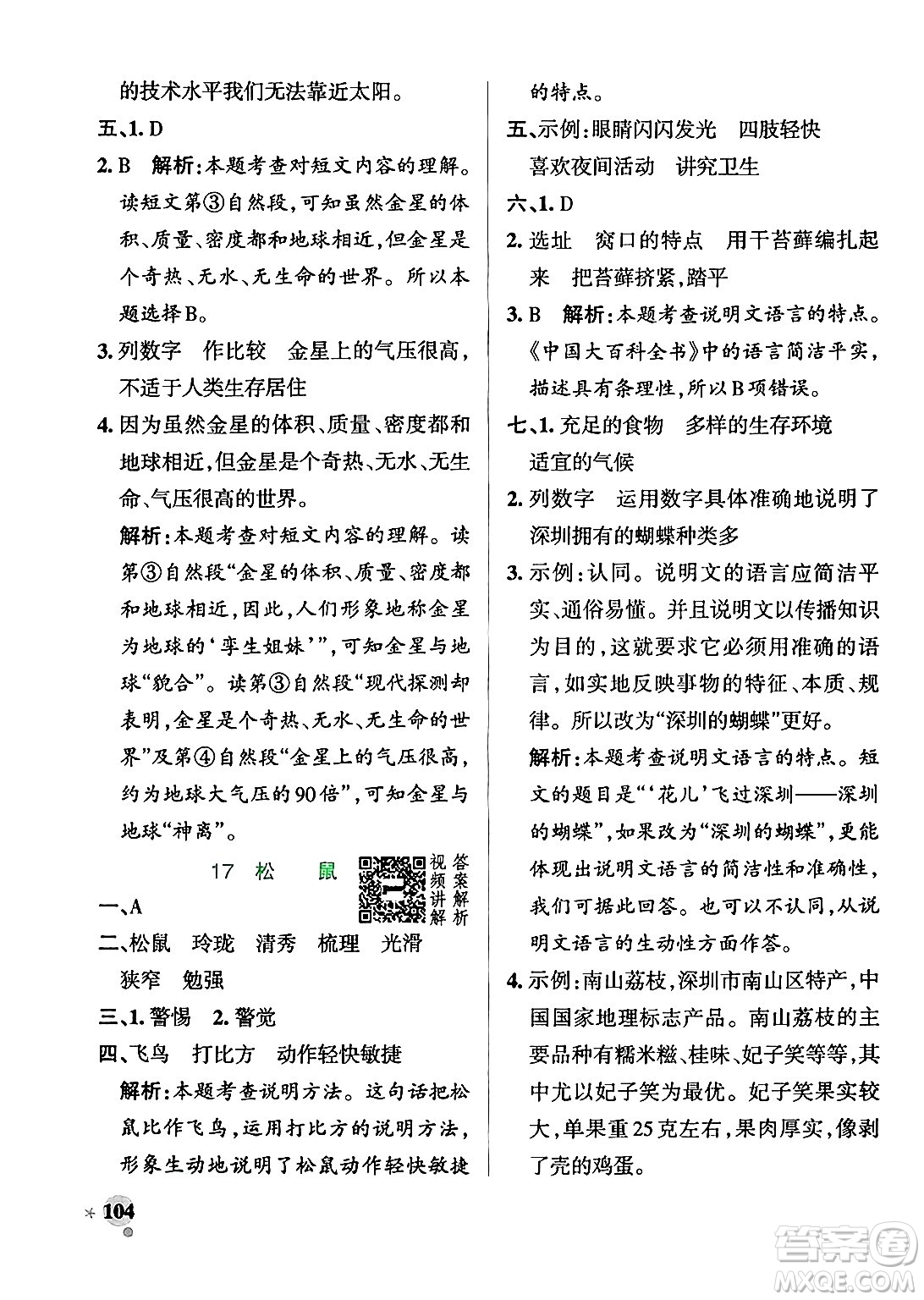 的技术水平我们无法靠近太阳。

五、1. D

2. B　解析：本题考查对短文内容的理解。读短文第③自然段，可知虽然金星的体积、质量、密度都和地球相近，但金星是个奇热、无水、无生命的世界。所以本题选择B。

3. 列数字　作比较　金星上的气压很高，不适于人类生存居住

4. 因为虽然金星的体积、质量、密度都和地球相近，但金星是个奇热、无水、无生命、气压很高的世界。

解析：本题考查对短文内容的理解。读第③自然段“金星的体积、质量、密度都和地球相近，因此，人们形象地称金星为地球的‘孪生姐妹’”，可知金星与地球“貌合”。读第③自然段“现代探测却表明，金星是个奇热、无水、无生命的世界”及第④自然段“金星上的气压很高，约为地球大气压的90倍”，可知金星与地球“神离”。

17　松　鼠　视频讲解　答案解析

一、A

二、松鼠　玲珑　清秀　梳理　光滑　狭窄　勉强

三、1. 警惕　2. 警觉

四、飞鸟　打比方　动作轻快敏捷

解析：本题考查说明方法。这句话把松鼠比作飞鸟，运用打比方的说明方法，形象生动地说明了松鼠动作轻快敏捷的特点。

五、示例：眼睛闪闪发光　四肢轻快　喜欢夜间活动　讲究卫生

六、1. D

2. 选址　窝口的特点　用干苔藓编扎起来　把苔藓挤紧，踏平

3. B　解析：本题考查说明文语言的特点。《中国大百科全书》中的语言简洁平实，描述具有条理性，所以B项错误。

七、1. 充足的食物　多样的生存环境　适宜的气候

2. 列数字　运用数字具体准确地说明了深圳拥有的蝴蝶种类多

3. 示例：认同。说明文的语言应简洁平实、通俗易懂。并且说明文以传播知识为目的，这就要求它必须用准确的语言，如实地反映事物的特征、本质、规律。所以改为“深圳的蝴蝶”更好。

解析：本题考查说明文语言的特点。短文的题目是“‘花儿’飞过深圳——深圳的蝴蝶”，如果改为“深圳的蝴蝶”，更能体现出说明文语言的简洁性和准确性，我们可据此回答。也可以不认同，从说明文语言的生动性方面作答。

4. 示例：南山荔枝，深圳市南山区特产，中国国家地理标志产品。南山荔枝的主要品种有糯米糍、桂味、妃子笑等等，其中尤以妃子笑为最优。妃子笑果实较大，单果重25克左右，果肉厚实，像剥了壳的鸡蛋。

104

答案圈
MXQE.COM